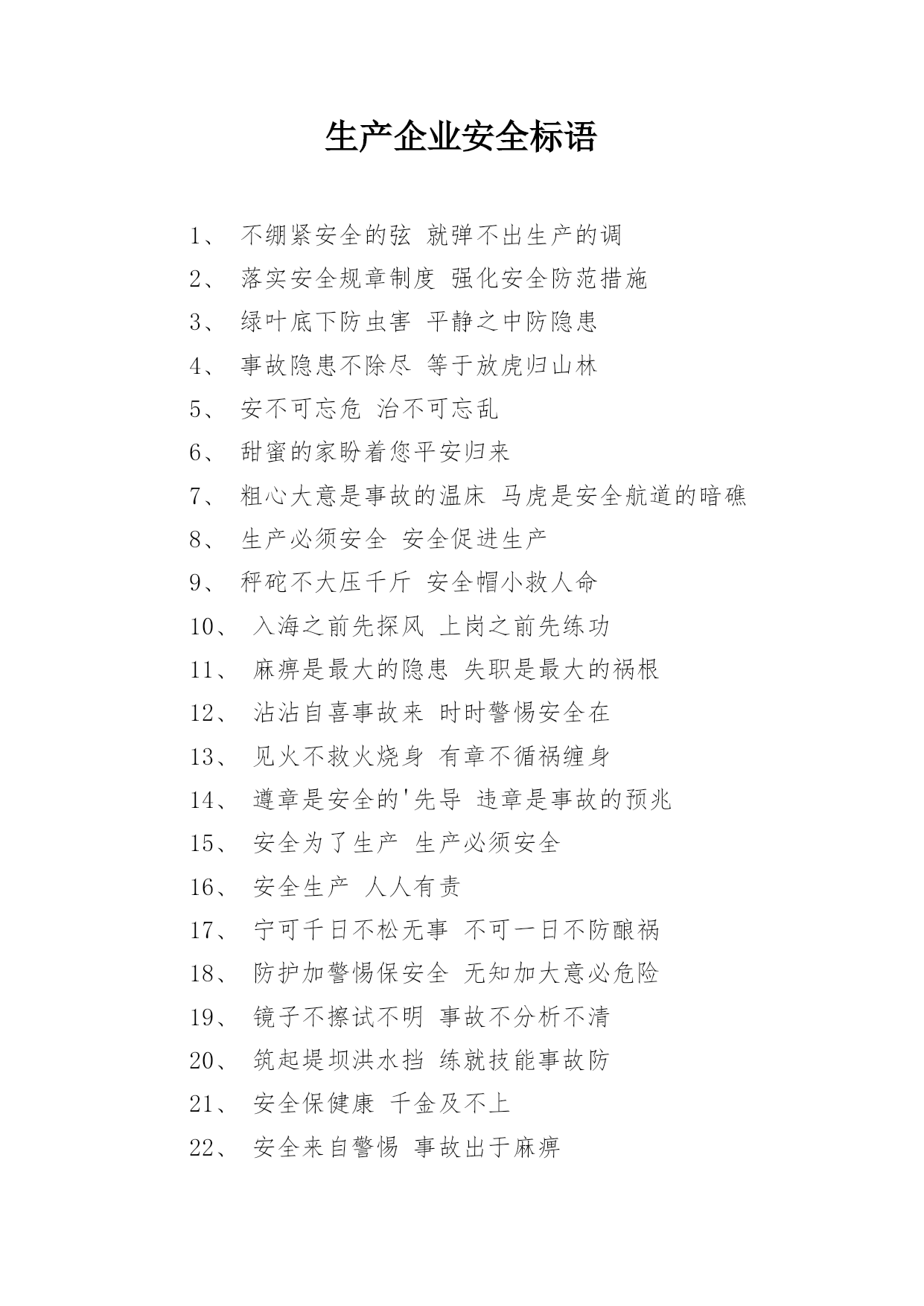 生产企业安全标语

1、 不绷紧安全的弦 就弹不出生产的调

2、 落实安全规章制度 强化安全防范措施

3、 绿叶底下防虫害 平静之中防隐患

4、 事故隐患不除尽 等于放虎归山林

5、 安不可忘危 治不可忘乱

6、 甜蜜的家盼着您平安归来

7、 粗心大意是事故的温床 马虎是安全航道的暗礁

8、 生产必须安全 安全促进生产

9、 秤砣不大压千斤 安全帽小救人命

10、 入海之前先探风 上岗之前先练功

11、 麻痹是最大的隐患 失职是最大的祸根

12、 沾沾自喜事故来 时时警惕安全在

13、 见火不救火烧身 有章不循祸缠身

14、 遵章是安全的'先导 违章是事故的预兆

15、 安全为了生产 生产必须安全

16、 安全生产 人人有责

17、 宁可千日不松无事 不可一日不防酿祸

18、 防护加警惕保安全 无知加大意必危险

19、 镜子不擦试不明 事故不分析不清

20、 筑起堤坝洪水挡 练就技能事故防

21、 安全保健康 千金及不上

22、 安全来自警惕 事故出于麻痹